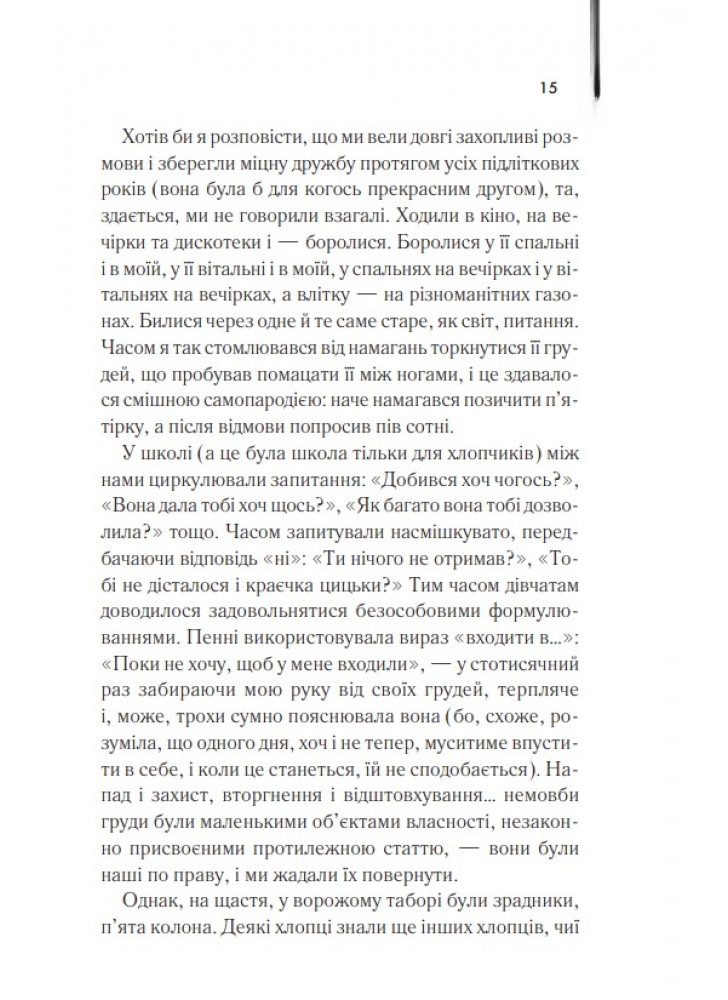 15

Хотів би я розповісти, що ми вели довгі захопливі розмови і зберегли міцну дружбу протягом усіх підліткових років (вона була б для когось прекрасним другом), та, здається, ми не говорили взагалі. Ходили в кіно, на вечірки та дискотеки і — боролися. Боролися у її спальні і в моїй, у її вітальні і в моїй, у спальнях на вечірках і у вітальнях на вечірках, а влітку — на різноманітних газонах. Билися через одне й те саме старе, як світ, питання. Часом я так стомлювався від намагань торкнутися її грудей, що пробував помацати її між ногами, і це здавалося смішною самопародією: наче намагався позичити п'ятірку, а після відмови попросив пів сотні.

У школі (а це була школа тільки для хлопчиків) між нами циркулювали запитання: «Добився хоч чогось?», «Вона дала тобі хоч щось?», «Як багато вона тобі дозволила?» тощо. Часом запитували насмішкувато, передбачаючи відповідь «ні»: «Ти нічого не отримав?», «Тобі не дісталося і краєчка цицьки?» Тим часом дівчатам доводилося задовольнятися безособовими формулюваннями. Пенні використовувала вираз «входити в...»: «Поки не хочу, щоб у мене входили», — у стотисячний раз забираючи мою руку від своїх грудей, терпляче і, може, трохи сумно пояснювала вона (бо, схоже, розуміла, що одного дня, хоч і не тепер, муситиме впустити в себе, і коли це станеться, їй не сподобається). Напад і захист, вторгнення і відштовхування... немовби груди були маленькими об'єктами власності, незаконно присвоєними протилежною статтю, — вони були наші по праву, і ми жадали їх повернути.

Однак, на щастя, у ворожому таборі були зрадники, п'ята колона. Деякі хлопці знали ще інших хлопців, чиї